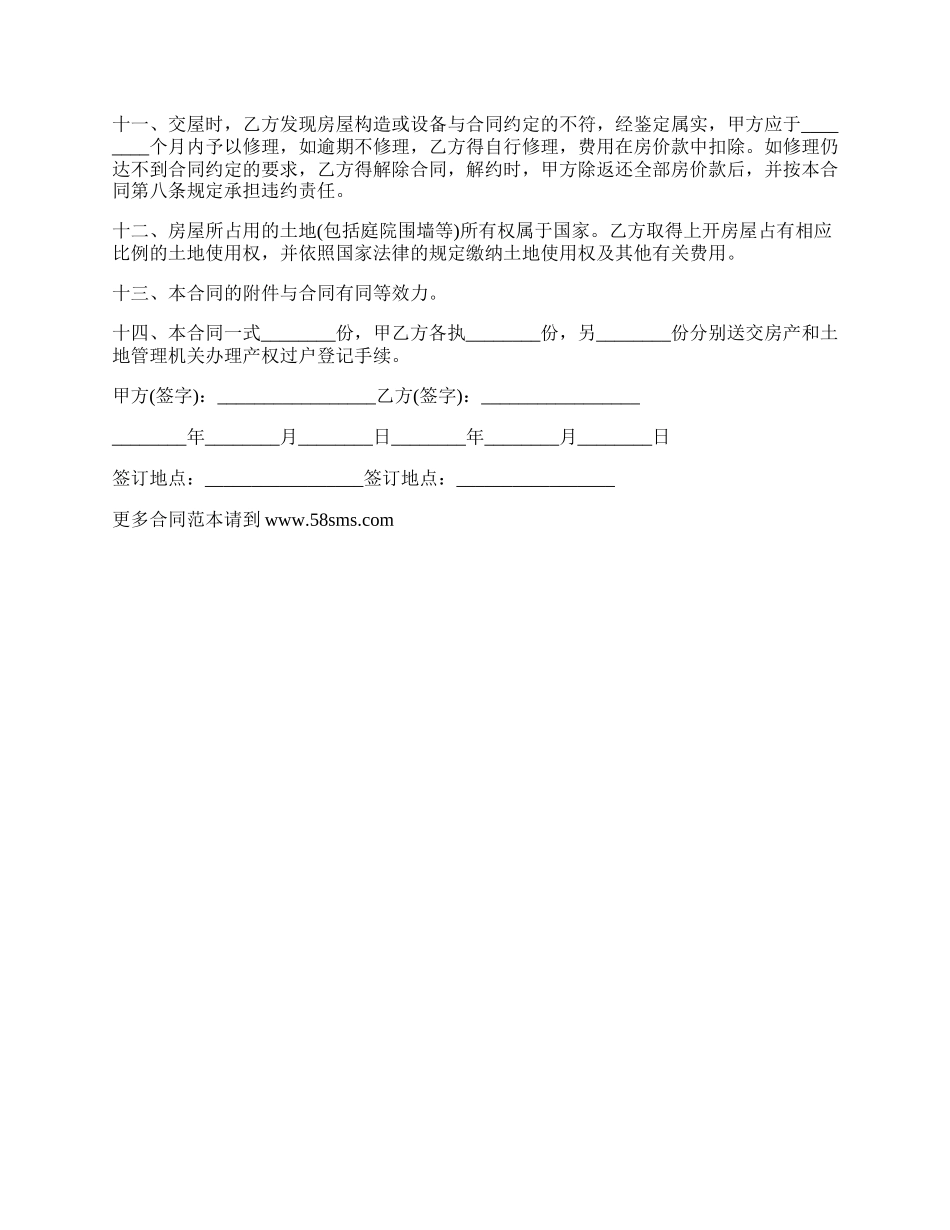 十一、交屋时，乙方发现房屋构造或设备与合同约定的不符，经鉴定属实，甲方应于________个月内予以修理，如逾期不修理，乙方得自行修理，费用在房价款中扣除。如修理仍达不到合同约定的要求，乙方得解除合同，解约时，甲方除返还全部房价款后，并按本合同第八条规定承担违约责任。

十二、房屋所占用的土地(包括庭院围墙等)所有权属于国家。乙方取得上开房屋占有相应比例的土地使用权，并依照国家法律的规定缴纳土地使用权及其他有关费用。

十三、本合同的附件与合同有同等效力。

十四、本合同一式________份，甲乙方各执________份，另________份分别送交房产和土地管理机关办理产权过户登记手续。

甲方(签字)：_________________乙方(签字)：_________________

________年________月________日________年________月________日

签订地点：_________________签订地点：_________________

更多合同范本请到 www.58sms.com